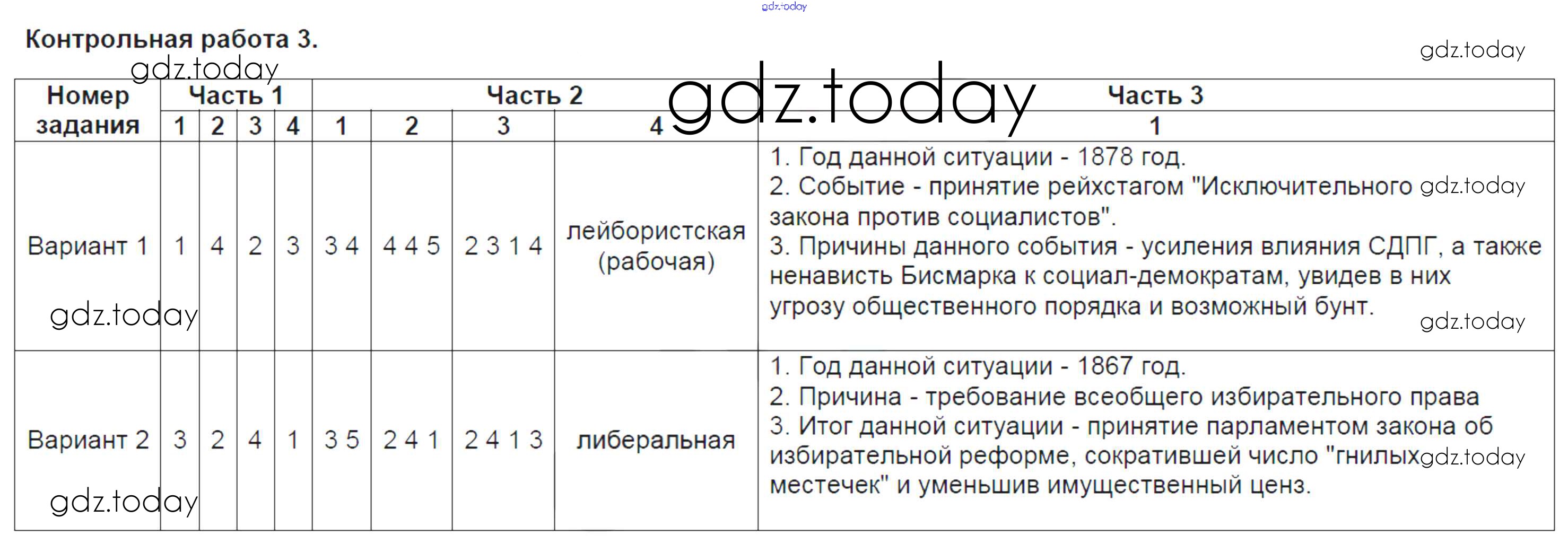 gdz.today

Контрольная работа 3.

gdz.today

gdz.today

gdz.today

| Номер задания | Часть 1 | | | | Часть 2 | | | | Часть 3 |
|---|---|---|---|---|---|---|---|---|---|
| | 1 | 2 | 3 | 4 | 1 | 2 | 3 | 4 | 1 |
| Вариант 1 | 1 | 4 | 2 | 3 | 3 4 | 4 4 5 | 2 3 1 4 | лейбористская (рабочая) | 1. Год данной ситуации - 1878 год. 2. Событие - принятие рейхстагом "Исключительного закона против социалистов". 3. Причины данного события - усиления влияния СДПГ, а также ненависть Бисмарка к социал-демократам, увидев в них угрозу общественного порядка и возможный бунт. |
| Вариант 2 | 3 | 2 | 4 | 1 | 3 5 | 2 4 1 | 2 4 1 3 | либеральная | 1. Год данной ситуации - 1867 год. 2. Причина - требование всеобщего избирательного права 3. Итог данной ситуации - принятие парламентом закона об избирательной реформе, сократившей число "гнилых местечек" и уменьшив имущественный ценз. |

gdz.today

gdz.today

gdz.today

gdz.today

gdz.today